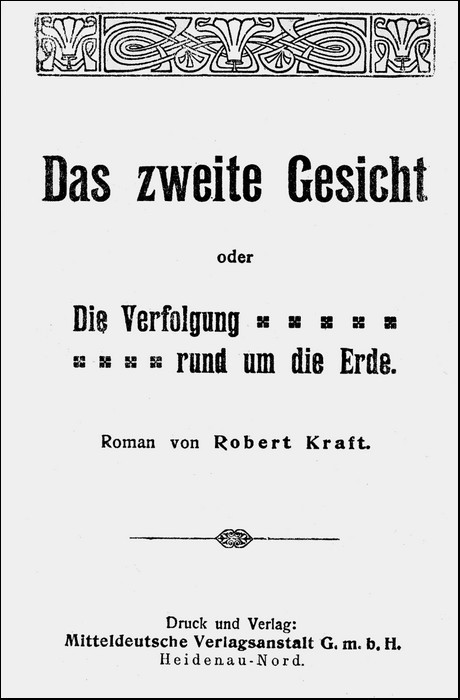 Das zweite Gesicht

oder

Die Verfolgung
rund um die Erde.

Roman von Robert Kraft.

Druck und Verlag:
Mitteldeutsche Verlagsanstalt G. m. b. H.
Heidenau-Nord.